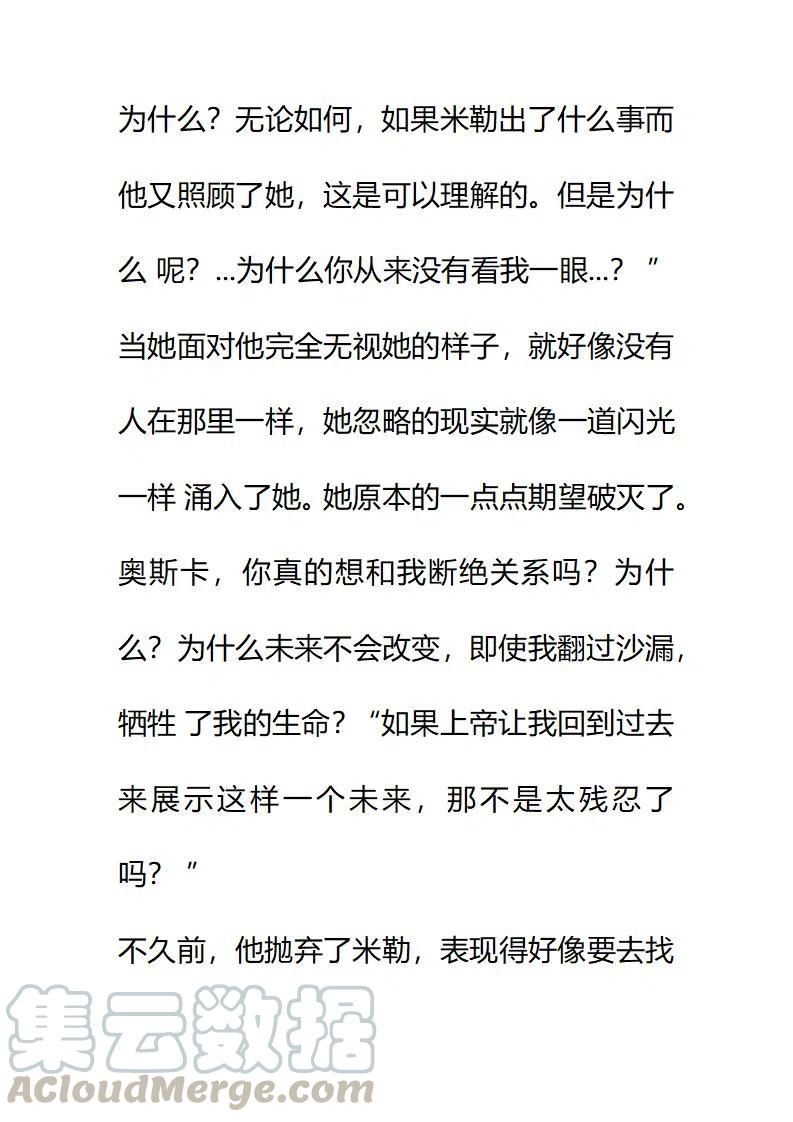 为什么？无论如何，如果米勒出了什么事而他又照顾了她，这是可以理解的。但是为什么 呢？...为什么你从来没有看我一眼...？”

当她面对他完全无视她的样子，就好像没有人在那里一样，她忽略的现实就像一道闪光一样 涌入了她。她原本的一点点期望破灭了。

奥斯卡，你真的想和我断绝关系吗？为什么？为什么未来不会改变，即使我翻过沙漏，牺牲 了我的生命？“如果上帝让我回到过去来展示这样一个未来，那不是太残忍了吗？”

不久前，他抛弃了米勒，表现得好像要去找

集云数据
ACloudMerge.com